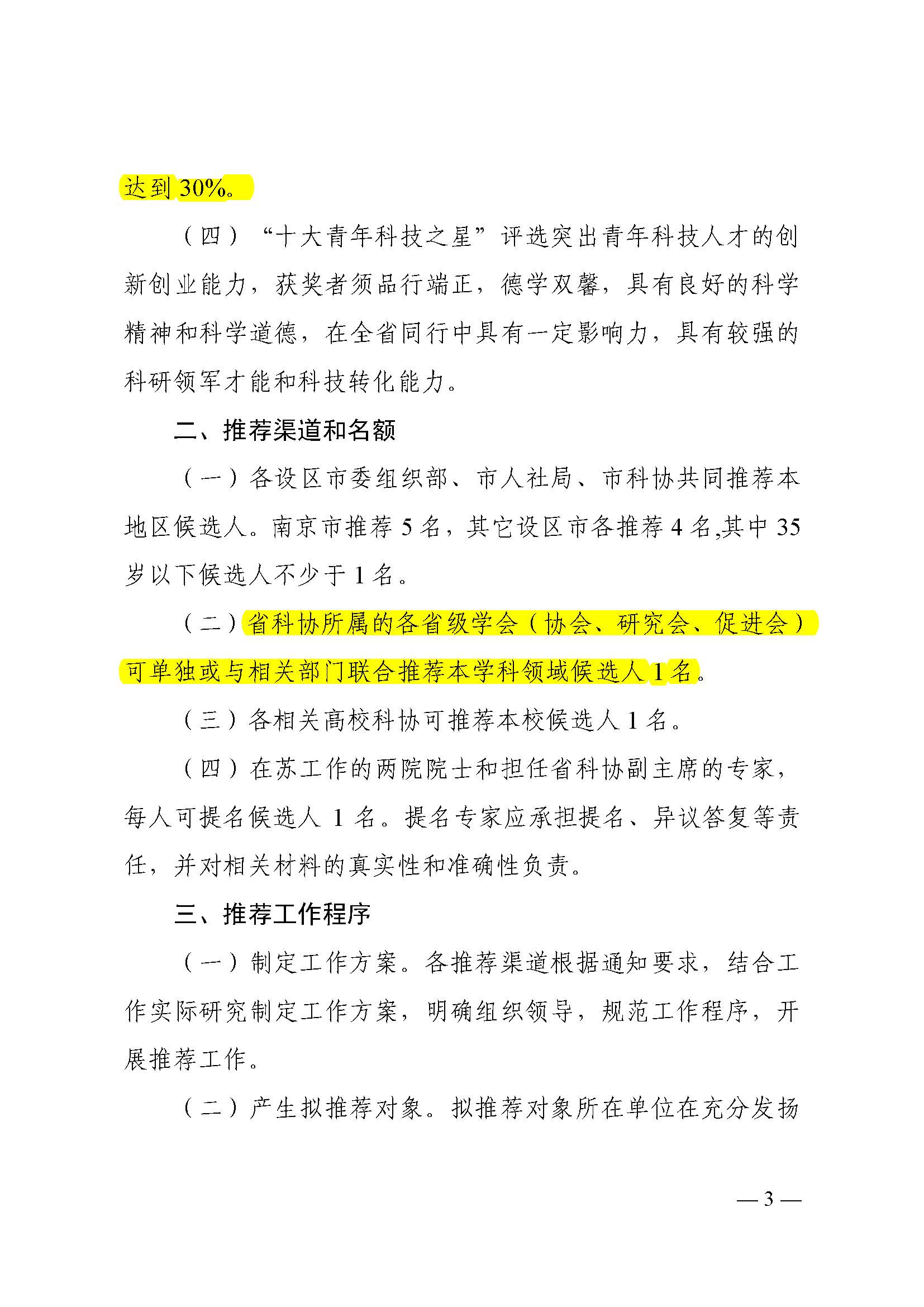 达到 30%。

（四）“十大青年科技之星”评选突出青年科技人才的创新创业能力，获奖者须品行端正，德学双馨，具有良好的科学精神和科学道德，在全省同行中具有一定影响力，具有较强的科研领军才能和科技转化能力。

二、推荐渠道和名额

（一）各设区市委组织部、市人社局、市科协共同推荐本地区候选人。南京市推荐 5 名，其它设区市各推荐 4 名,其中 35 岁以下候选人不少于 1 名。

（二）省科协所属的各省级学会（协会、研究会、促进会）可单独或与相关部门联合推荐本学科领域候选人 1 名。

（三）各相关高校科协可推荐本校候选人 1 名。

（四）在苏工作的两院院士和担任省科协副主席的专家，每人可提名候选人 1 名。提名专家应承担提名、异议答复等责任，并对相关材料的真实性和准确性负责。

三、推荐工作程序

（一）制定工作方案。各推荐渠道根据通知要求，结合工作实际研究制定工作方案，明确组织领导，规范工作程序，开展推荐工作。

（二）产生拟推荐对象。拟推荐对象所在单位在充分发扬

— 3 —